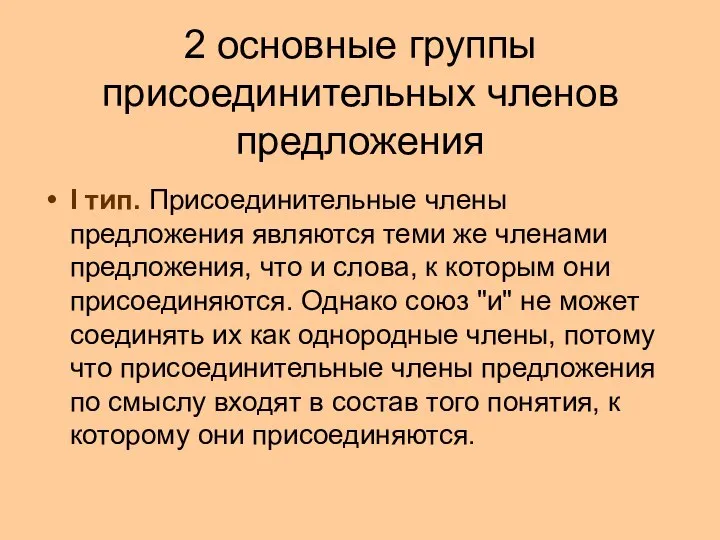 2 основные группы присоединительных членов предложения

• I тип. Присоединительные члены предложения являются теми же членами предложения, что и слова, к которым они присоединяются. Однако союз "и" не может соединять их как однородные члены, потому что присоединительные члены предложения по смыслу входят в состав того понятия, к которому они присоединяются.